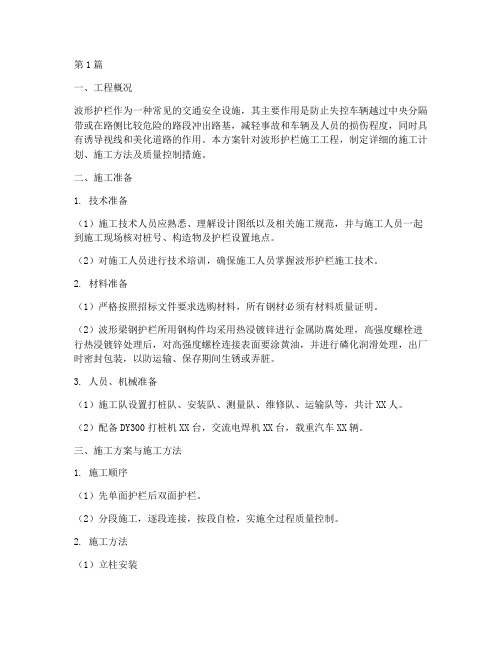 第1篇

一、工程概况

波形护栏作为一种常见的交通安全设施，其主要作用是防止失控车辆越过中央分隔带或在路侧比较危险的路段冲出路基，减轻事故和车辆及人员的损伤程度，同时具有诱导视线和美化道路的作用。本方案针对波形护栏施工工程，制定详细的施工计划、施工方法及质量控制措施。

二、施工准备

1. 技术准备

（1）施工技术人员应熟悉、理解设计图纸以及相关施工规范，并与施工人员一起到施工现场核对桩号、构造物及护栏设置地点。

（2）对施工人员进行技术培训，确保施工人员掌握波形护栏施工技术。

2. 材料准备

（1）严格按照招标文件要求选购材料，所有钢材必须有材料质量证明。

（2）波形梁钢护栏所用钢构件均采用热浸镀锌进行金属防腐处理，高强度螺栓进行热浸镀锌处理后，对高强度螺栓连接表面要涂黄油，并进行磷化润滑处理，出厂时密封包装，以防运输、保存期间生锈或弄脏。

3. 人员、机械准备

（1）施工队设置打桩队、安装队、测量队、维修队、运输队等，共计XX人。

（2）配备DY300打桩机XX台，交流电焊机XX台，载重汽车XX辆。

三、施工方案与施工方法

1. 施工顺序

（1）先单面护栏后双面护栏。

（2）分段施工，逐段连接，按段自检，实施全过程质量控制。

2. 施工方法

（1）立柱安装